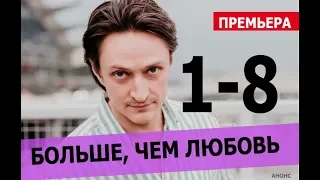 ПРЕМЬЕРА

1-8

БОЛЬШЕ, ЧЕМ ЛЮБОВЬ

АНОНС